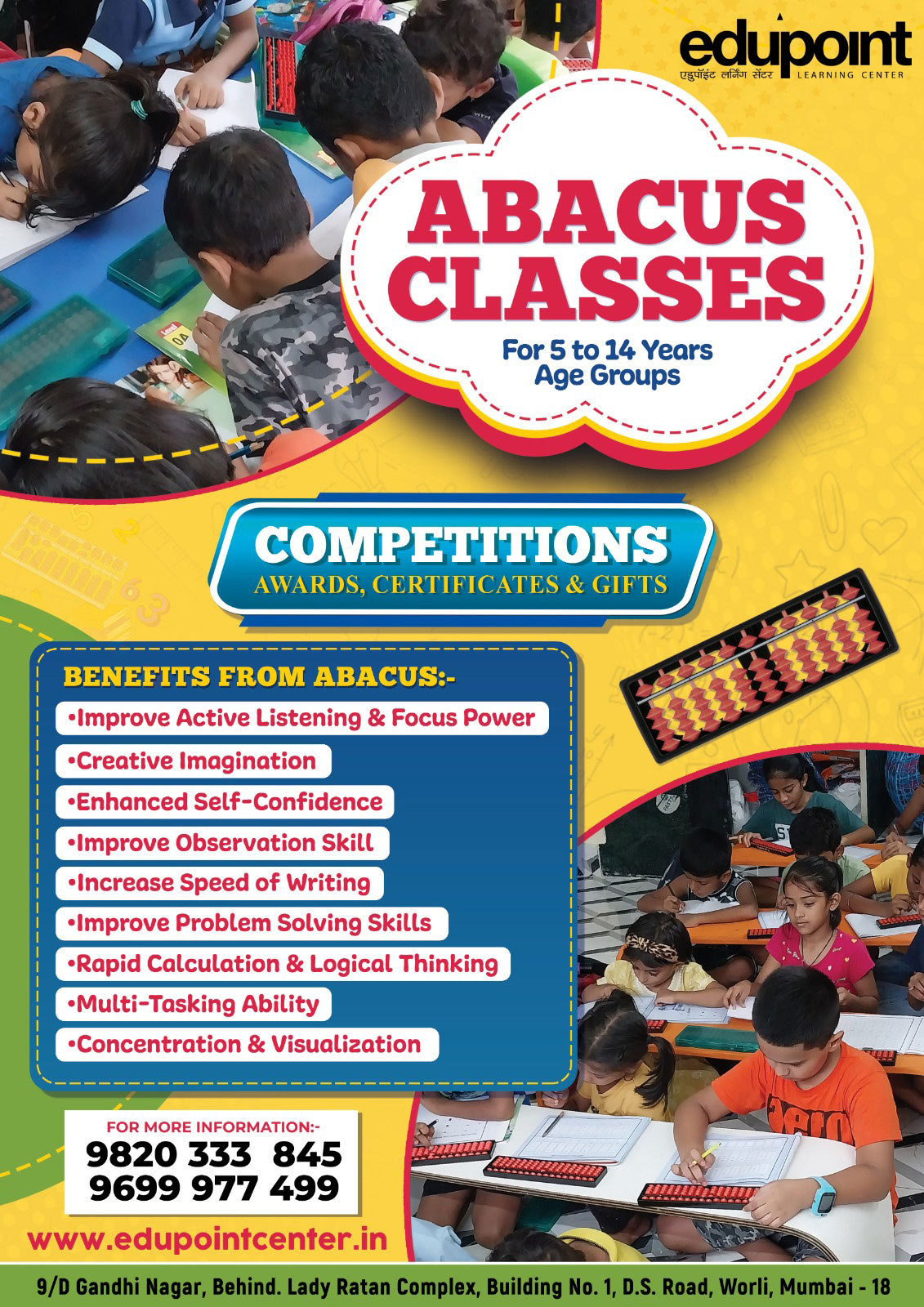 edupoint
एडुपॉइंट लर्निंग सेंटर LEARNING CENTER

ABACUS CLASSES

For 5 to 14 Years Age Groups

COMPETITIONS
AWARDS, CERTIFICATES & GIFTS

BENEFITS FROM ABACUS:-

•Improve Active Listening & Focus Power

•Creative Imagination

•Enhanced Self-Confidence

•Improve Observation Skill

•Increase Speed of Writing

•Improve Problem Solving Skills

•Rapid Calculation & Logical Thinking

•Multi-Tasking Ability

•Concentration & Visualization

FOR MORE INFORMATION:-
9820 333 845
9699 977 499

www.edupointcenter.in

9/D Gandhi Nagar, Behind. Lady Ratan Complex, Building No. 1, D.S. Road, Worli, Mumbai - 18